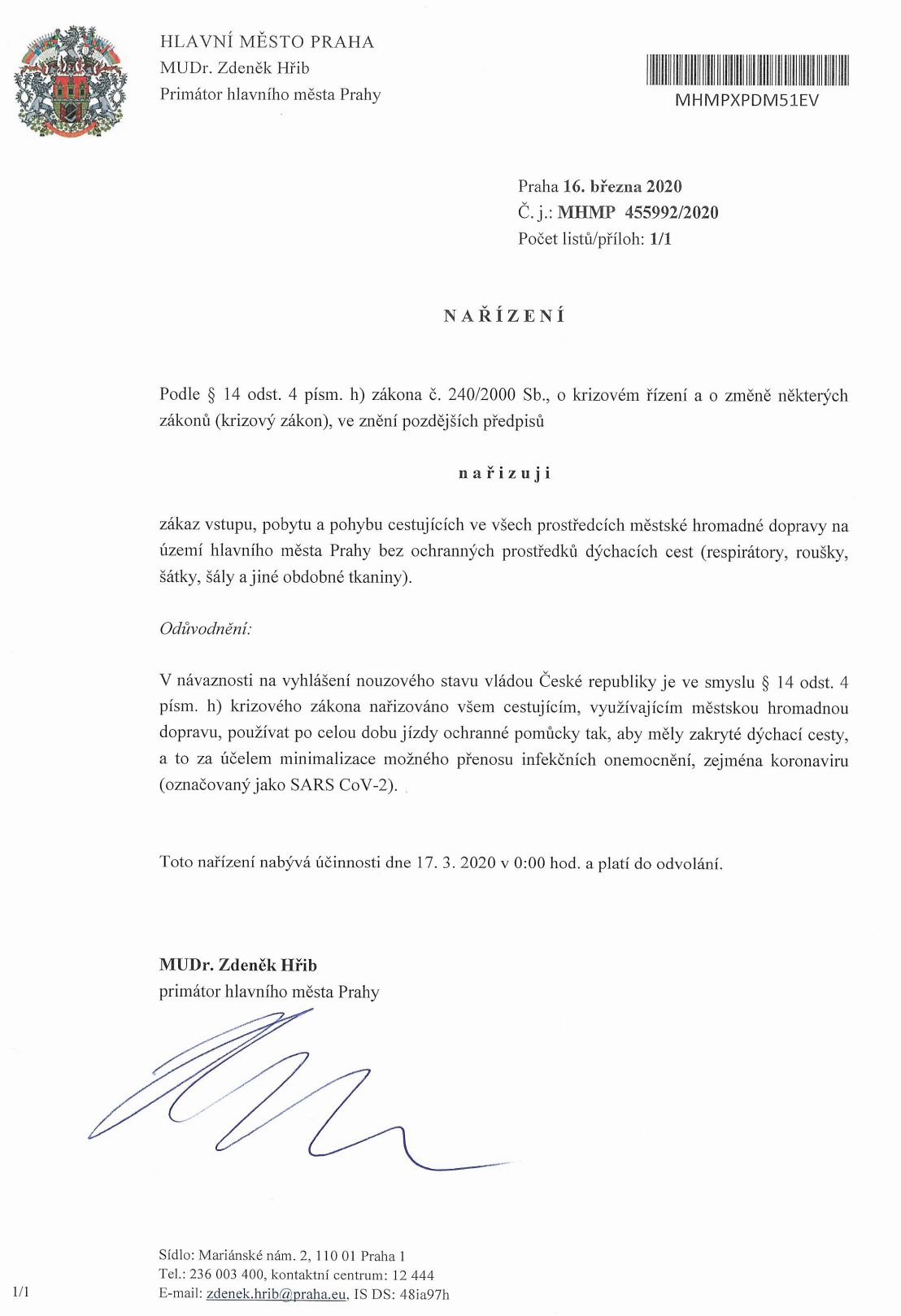 HLAVNÍ MĚSTO PRAHA
MUDr. Zdeněk Hřib
Primátor hlavního města Prahy

MHMPXPDM51EV

Praha 16. března 2020
Č. j.: MHMP 455992/2020
Počet listů/příloh: 1/1

NAŘÍZENÍ

Podle § 14 odst. 4 písm. h) zákona č. 240/2000 Sb., o krizovém řízení a o změně některých zákonů (krizový zákon), ve znění pozdějších předpisů

nařizuji

zákaz vstupu, pobytu a pohybu cestujících ve všech prostředcích městské hromadné dopravy na území hlavního města Prahy bez ochranných prostředků dýchacích cest (respirátory, roušky, šátky, šály a jiné obdobné tkaniny).

Odůvodnění:

V návaznosti na vyhlášení nouzového stavu vládou České republiky je ve smyslu § 14 odst. 4 písm. h) krizového zákona nařizováno všem cestujícím, využívajícím městskou hromadnou dopravu, používat po celou dobu jízdy ochranné pomůcky tak, aby měly zakryté dýchací cesty, a to za účelem minimalizace možného přenosu infekčních onemocnění, zejména koronaviru (označovaný jako SARS CoV-2).

Toto nařízení nabývá účinnosti dne 17. 3. 2020 v 0:00 hod. a platí do odvolání.

MUDr. Zdeněk Hřib
primátor hlavního města Prahy

Sídlo: Mariánské nám. 2, 110 01 Praha 1
Tel.: 236 003 400, kontaktní centrum: 12 444
E-mail: zdenek.hrib@praha.eu, IS DS: 48ia97h

1/1